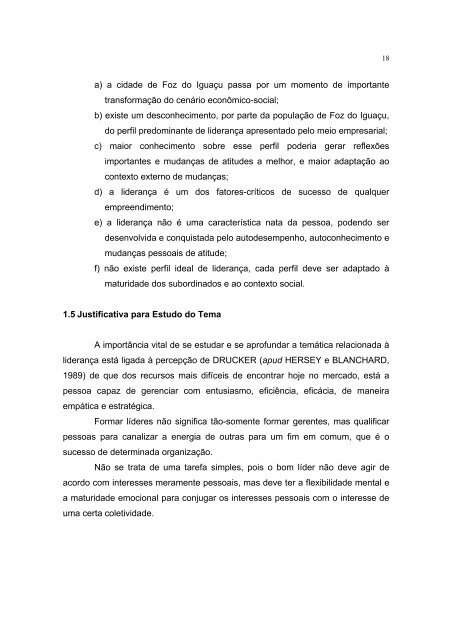 18

a) a cidade de Foz do Iguaçu passa por um momento de importante transformação do cenário econômico-social;
b) existe um desconhecimento, por parte da população de Foz do Iguaçu, do perfil predominante de liderança apresentado pelo meio empresarial;
c) maior conhecimento sobre esse perfil poderia gerar reflexões importantes e mudanças de atitudes a melhor, e maior adaptação ao contexto externo de mudanças;
d) a liderança é um dos fatores-críticos de sucesso de qualquer empreendimento;
e) a liderança não é uma característica nata da pessoa, podendo ser desenvolvida e conquistada pelo autodesempenho, autoconhecimento e mudanças pessoais de atitude;
f) não existe perfil ideal de liderança, cada perfil deve ser adaptado à maturidade dos subordinados e ao contexto social.

1.5 Justificativa para Estudo do Tema

A importância vital de se estudar e se aprofundar a temática relacionada à liderança está ligada à percepção de DRUCKER (apud HERSEY e BLANCHARD, 1989) de que dos recursos mais difíceis de encontrar hoje no mercado, está a pessoa capaz de gerenciar com entusiasmo, eficiência, eficácia, de maneira empática e estratégica.

Formar líderes não significa tão-somente formar gerentes, mas qualificar pessoas para canalizar a energia de outras para um fim em comum, que é o sucesso de determinada organização.

Não se trata de uma tarefa simples, pois o bom líder não deve agir de acordo com interesses meramente pessoais, mas deve ter a flexibilidade mental e a maturidade emocional para conjugar os interesses pessoais com o interesse de uma certa coletividade.